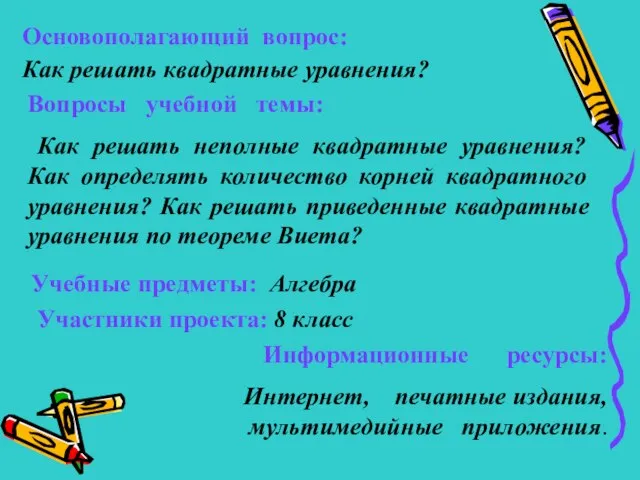 Основополагающий вопрос:
Как решать квадратные уравнения?

Вопросы учебной темы:

Как решать неполные квадратные уравнения? Как определять количество корней квадратного уравнения? Как решать приведенные квадратные уравнения по теореме Виета?

Учебные предметы: Алгебра

Участники проекта: 8 класс

Информационные ресурсы:

Интернет, печатные издания, мультимедийные приложения.